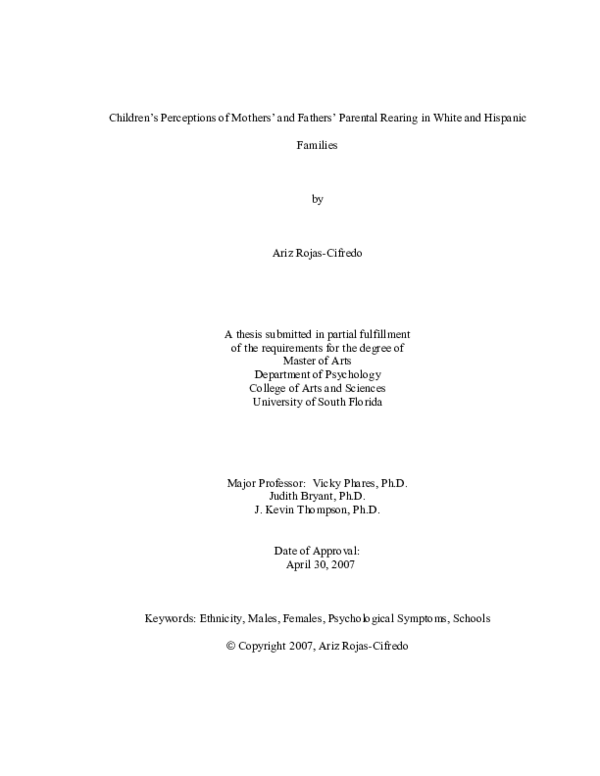 Children's Perceptions of Mothers' and Fathers' Parental Rearing in White and Hispanic Families

by

Ariz Rojas-Cifredo

A thesis submitted in partial fulfillment
of the requirements for the degree of
Master of Arts
Department of Psychology
College of Arts and Sciences
University of South Florida

Major Professor: Vicky Phares, Ph.D.
Judith Bryant, Ph.D.
J. Kevin Thompson, Ph.D.

Date of Approval:
April 30, 2007

Keywords: Ethnicity, Males, Females, Psychological Symptoms, Schools

© Copyright 2007, Ariz Rojas-Cifredo